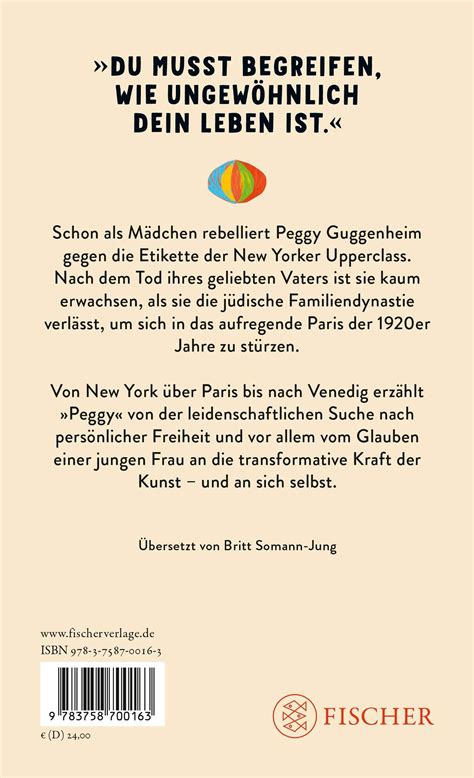 »DU MUSST BEGREIFEN, WIE UNGEWÖHNLICH DEIN LEBEN IST.«

Schon als Mädchen rebelliert Peggy Guggenheim gegen die Etikette der New Yorker Upperclass. Nach dem Tod ihres geliebten Vaters ist sie kaum erwachsen, als sie die jüdische Familiendynastie verlässt, um sich in das aufregende Paris der 1920er Jahre zu stürzen.

Von New York über Paris bis nach Venedig erzählt »Peggy« von der leidenschaftlichen Suche nach persönlicher Freiheit und vor allem vom Glauben einer jungen Frau an die transformative Kraft der Kunst – und an sich selbst.

Übersetzt von Britt Somann-Jung

www.fischerverlage.de
ISBN 978-3-7587-0016-3

9 783758 700163

€ (D) 24,00

FISCHER